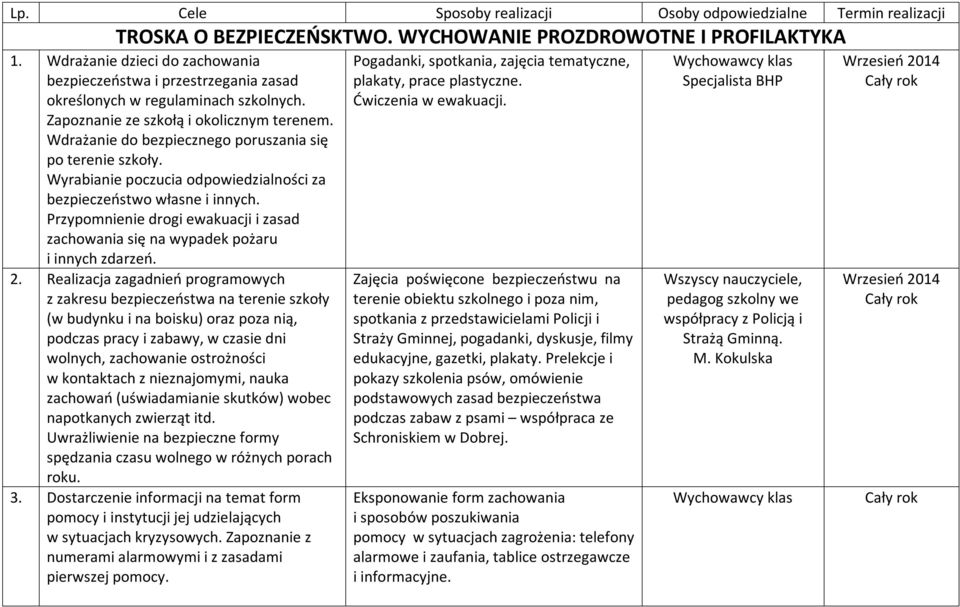 | Lp. | Cele | Sposoby realizacji | Osoby odpowiedzialne | Termin realizacji |
|---|---|---|---|---|
| TROSKA O BEZPIECZEŃSTWO. WYCHOWANIE PROZDROWOTNE I PROFILAKTYKA | | | | |
| 1. | Wdrażanie dzieci do zachowania bezpieczeństwa i przestrzegania zasad określonych w regulaminach szkolnych. Zapoznanie ze szkołą i okolicznym terenem. Wdrażanie do bezpiecznego poruszania się po terenie szkoły. Wyrabianie poczucia odpowiedzialności za bezpieczeństwo własne i innych. Przypomnienie drogi ewakuacji i zasad zachowania się na wypadek pożaru i innych zdarzeń. | Pogadanki, spotkania, zajęcia tematyczne, plakaty, prace plastyczne. Ćwiczenia w ewakuacji. | Wychowawcy klas Specjalista BHP | Wrzesień 2014 Cały rok |
| 2. | Realizacja zagadnień programowych z zakresu bezpieczeństwa na terenie szkoły (w budynku i na boisku) oraz poza nią, podczas pracy i zabawy, w czasie dni wolnych, zachowanie ostrożności w kontaktach z nieznajomymi, nauka zachowań (uświadamianie skutków) wobec napotkanych zwierząt itd. Uwrażliwienie na bezpieczne formy spędzania czasu wolnego w różnych porach roku. | Zajęcia poświęcone bezpieczeństwu na terenie obiektu szkolnego i poza nim, spotkania z przedstawicielami Policji i Straży Gminnej, pogadanki, dyskusje, filmy edukacyjne, gazetki, plakaty. Prelekcje i pokazy szkolenia psów, omówienie podstawowych zasad bezpieczeństwa podczas zabaw z psami – współpraca ze Schroniskiem w Dobrej. | Wszyscy nauczyciele, pedagog szkolny we współpracy z Policją i Strażą Gminną. M. Kokulska | Wrzesień 2014 Cały rok |
| 3. | Dostarczenie informacji na temat form pomocy i instytucji jej udzielających w sytuacjach kryzysowych. Zapoznanie z numerami alarmowymi i z zasadami pierwszej pomocy. | Eksponowanie form zachowania i sposobów poszukiwania pomocy w sytuacjach zagrożenia: telefony alarmowe i zaufania, tablice ostrzegawcze i informacyjne. | Wychowawcy klas | Cały rok |